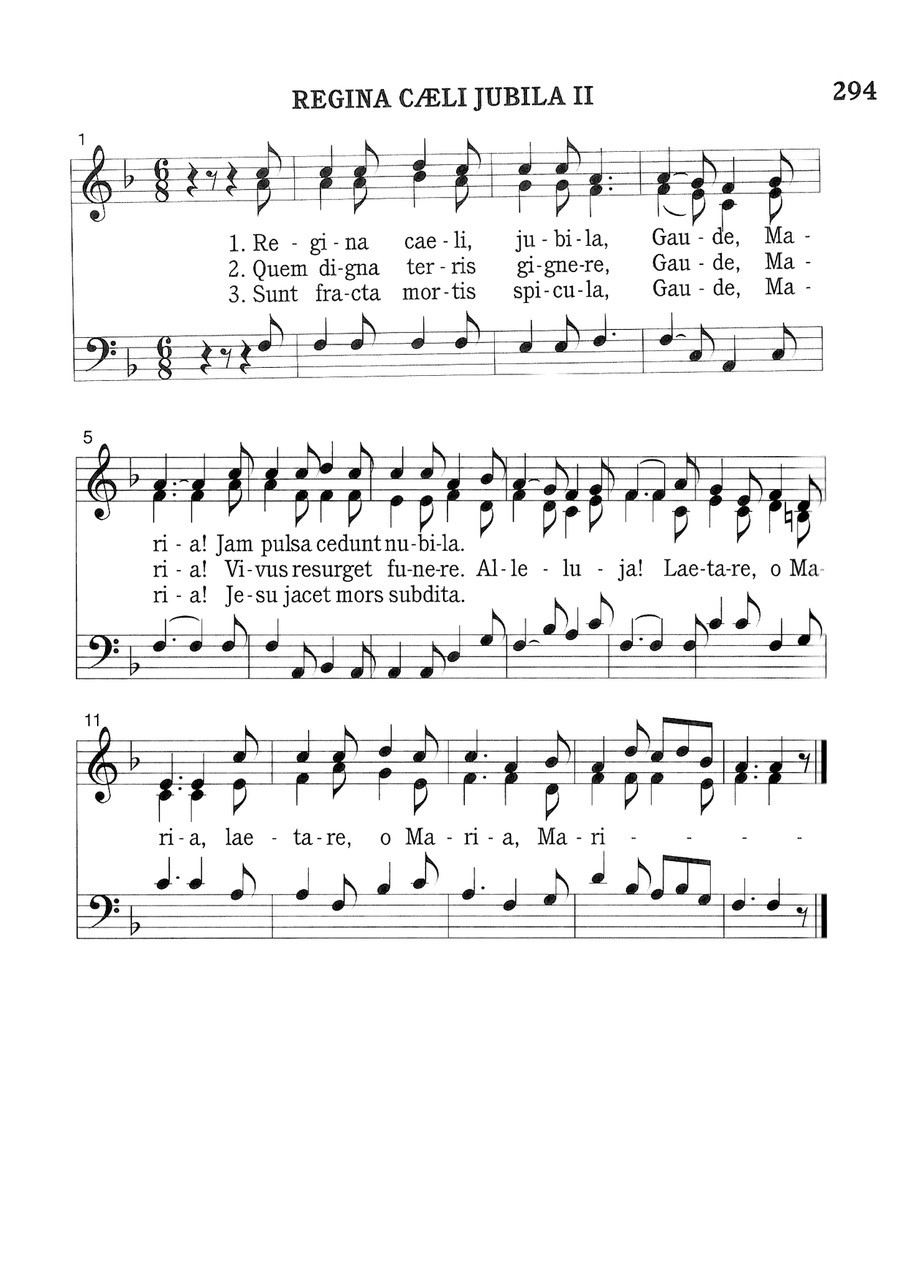 REGINA CÆLI JUBILA II

294

1

1. Re - gi - na cae - li, ju - bi - la, Gau - de, Ma -
2. Quem di - gna ter - ris gi - gne - re, Gau - de, Ma -
3. Sunt fra - cta mor - tis spi - cu - la, Gau - de, Ma -

5

ri - a! Jam pulsa cedunt nu - bi - la.
ri - a! Vi - vus resurget fu - ne - re. Al - le - lu - ja! Lae - ta - re, o Ma -
ri - a! Je - su jacet mors subdita.

11

ri - a, lae - ta - re, o Ma - ri - a, Ma - ri - - - -